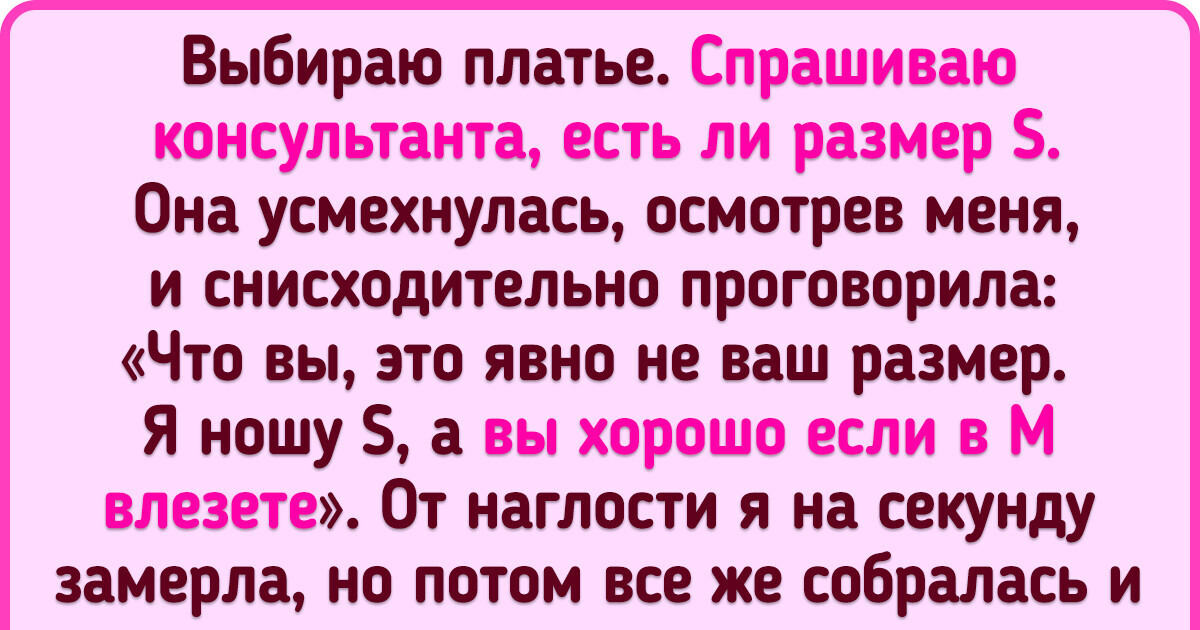 Выбираю платье. Спрашиваю консультанта, есть ли размер S. Она усмехнулась, осмотрев меня, и снисходительно проговорила: «Что вы, это явно не ваш размер. Я ношу S, а вы хорошо если в M влезете». От наглости я на секунду замерла, но потом все же собралась и